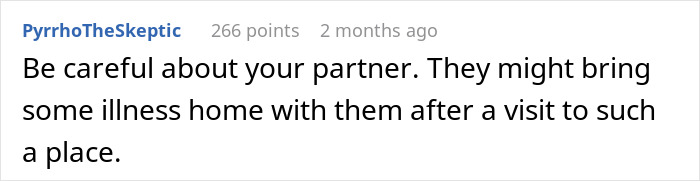 PyrrhoTheSkeptic 266 points 2 months ago

Be careful about your partner. They might bring some illness home with them after a visit to such a place.